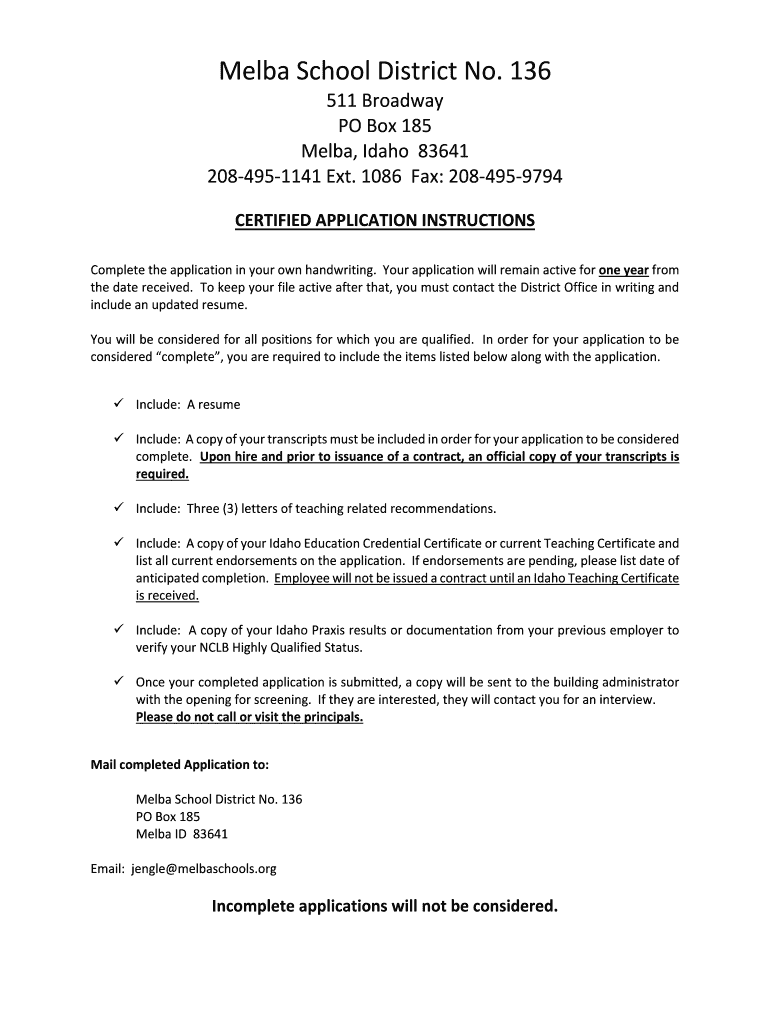 Melba School District No. 136

511 Broadway
PO Box 185
Melba, Idaho 83641
208-495-1141 Ext. 1086 Fax: 208-495-9794

CERTIFIED APPLICATION INSTRUCTIONS

Complete the application in your own handwriting. Your application will remain active for one year from the date received. To keep your file active after that, you must contact the District Office in writing and include an updated resume.

You will be considered for all positions for which you are qualified. In order for your application to be considered "complete", you are required to include the items listed below along with the application.

✓ Include: A resume

✓ Include: A copy of your transcripts must be included in order for your application to be considered complete. Upon hire and prior to issuance of a contract, an official copy of your transcripts is required.

✓ Include: Three (3) letters of teaching related recommendations.

✓ Include: A copy of your Idaho Education Credential Certificate or current Teaching Certificate and list all current endorsements on the application. If endorsements are pending, please list date of anticipated completion. Employee will not be issued a contract until an Idaho Teaching Certificate is received.

✓ Include: A copy of your Idaho Praxis results or documentation from your previous employer to verify your NCLB Highly Qualified Status.

✓ Once your completed application is submitted, a copy will be sent to the building administrator with the opening for screening. If they are interested, they will contact you for an interview. Please do not call or visit the principals.

Mail completed Application to:

Melba School District No. 136
PO Box 185
Melba ID 83641

Email: jengle@melbaschools.org

Incomplete applications will not be considered.